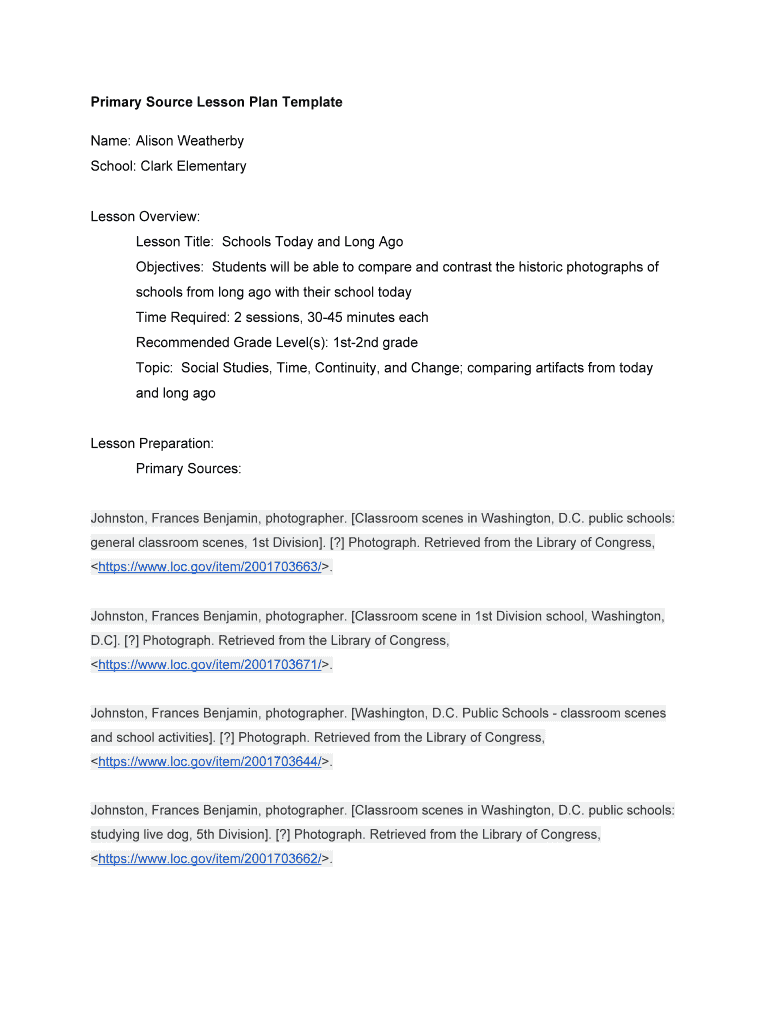 Primary Source Lesson Plan Template

Name: Alison Weatherby
School: Clark Elementary

Lesson Overview:
Lesson Title: Schools Today and Long Ago
Objectives: Students will be able to compare and contrast the historic photographs of schools from long ago with their school today
Time Required: 2 sessions, 30-45 minutes each
Recommended Grade Level(s): 1st-2nd grade
Topic: Social Studies, Time, Continuity, and Change; comparing artifacts from today and long ago

Lesson Preparation:
Primary Sources:

Johnston, Frances Benjamin, photographer. [Classroom scenes in Washington, D.C. public schools: general classroom scenes, 1st Division]. [?] Photograph. Retrieved from the Library of Congress, <https://www.loc.gov/item/2001703663/>.

Johnston, Frances Benjamin, photographer. [Classroom scene in 1st Division school, Washington, D.C]. [?] Photograph. Retrieved from the Library of Congress, <https://www.loc.gov/item/2001703671/>.

Johnston, Frances Benjamin, photographer. [Washington, D.C. Public Schools - classroom scenes and school activities]. [?] Photograph. Retrieved from the Library of Congress, <https://www.loc.gov/item/2001703644/>.

Johnston, Frances Benjamin, photographer. [Classroom scenes in Washington, D.C. public schools: studying live dog, 5th Division]. [?] Photograph. Retrieved from the Library of Congress, <https://www.loc.gov/item/2001703662/>.